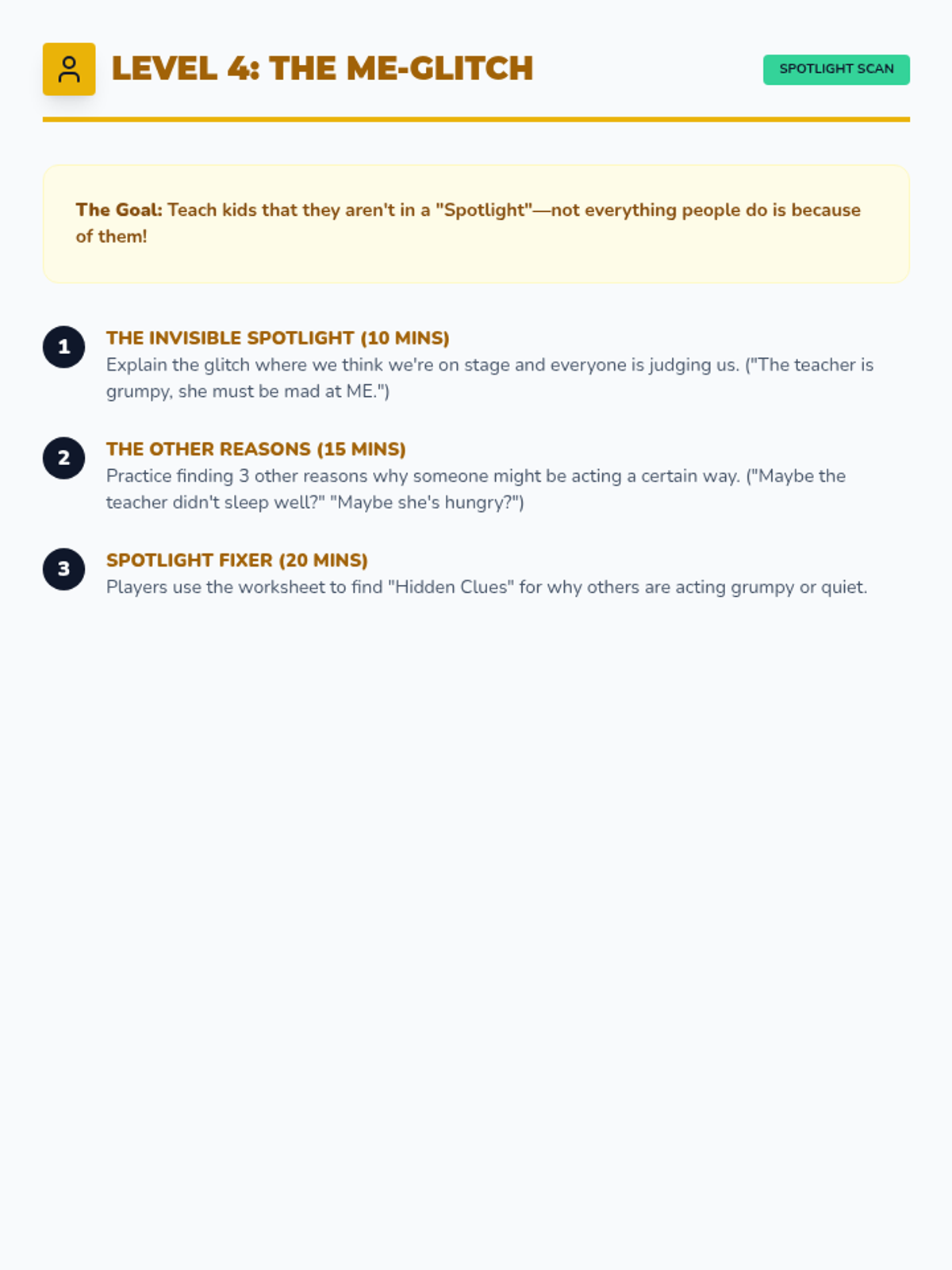 LEVEL 4: THE ME-GLITCH

SPOTLIGHT SCAN

The Goal: Teach kids that they aren't in a "Spotlight"—not everything people do is because of them!

1
THE INVISIBLE SPOTLIGHT (10 MINS)
Explain the glitch where we think we're on stage and everyone is judging us. ("The teacher is grumpy, she must be mad at ME.")

2
THE OTHER REASONS (15 MINS)
Practice finding 3 other reasons why someone might be acting a certain way. ("Maybe the teacher didn't sleep well?" "Maybe she's hungry?")

3
SPOTLIGHT FIXER (20 MINS)
Players use the worksheet to find "Hidden Clues" for why others are acting grumpy or quiet.